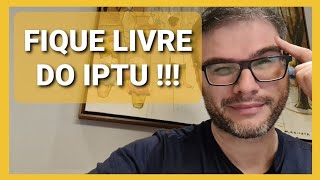 FIQUE LIVRE DO IPTU !!!